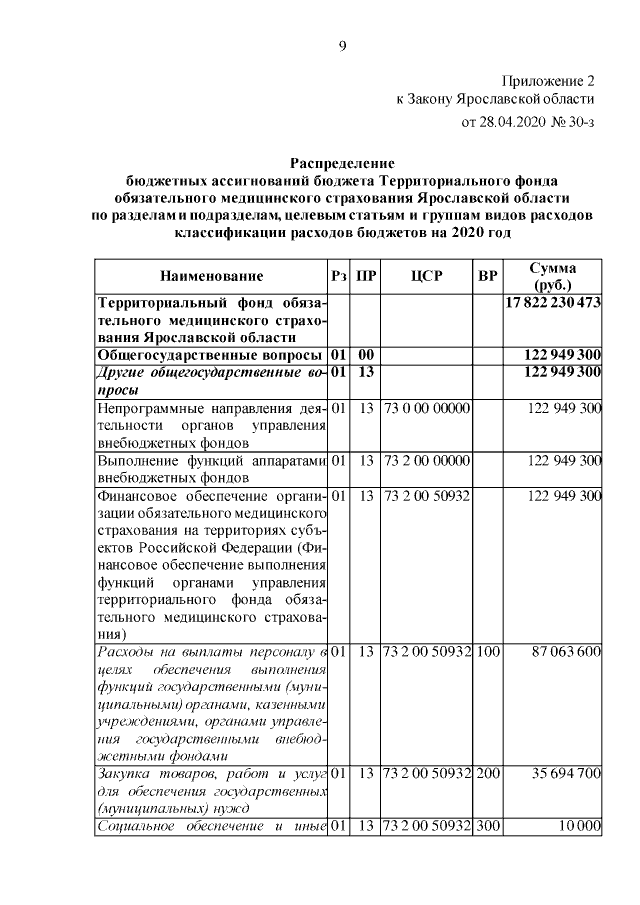 9

Приложение 2
к Закону Ярославской области
от 28.04.2020 № 30-з

Распределение
бюджетных ассигнований бюджета Территориального фонда обязательного медицинского страхования Ярославской области по разделам и подразделам, целевым статьям и группам видов расходов классификации расходов бюджетов на 2020 год

| Наименование | Рз | ПР | ЦСР | ВР | Сумма (руб.) |
|---|---|---|---|---|---|
| Территориальный фонд обязательного медицинского страхования Ярославской области | | | | | 17 822 230 473 |
| Общегосударственные вопросы | 01 | 00 | | | 122 949 300 |
| Другие общегосударственные вопросы | 01 | 13 | | | 122 949 300 |
| Непрограммные направления деятельности органов управления внебюджетных фондов | 01 | 13 | 73 0 00 00000 | | 122 949 300 |
| Выполнение функций аппаратами внебюджетных фондов | 01 | 13 | 73 2 00 00000 | | 122 949 300 |
| Финансовое обеспечение организации обязательного медицинского страхования на территориях субъектов Российской Федерации (Финансовое обеспечение выполнения функций органами управления территориального фонда обязательного медицинского страхования) | 01 | 13 | 73 2 00 50932 | | 122 949 300 |
| Расходы на выплаты персоналу в целях обеспечения выполнения функций государственными (муниципальными) органами, казенными учреждениями, органами управления государственными внебюджетными фондами | 01 | 13 | 73 2 00 50932 | 100 | 87 063 600 |
| Закупка товаров, работ и услуг для обеспечения государственных (муниципальных) нужд | 01 | 13 | 73 2 00 50932 | 200 | 35 694 700 |
| Социальное обеспечение и иные | 01 | 13 | 73 2 00 50932 | 300 | 10 000 |